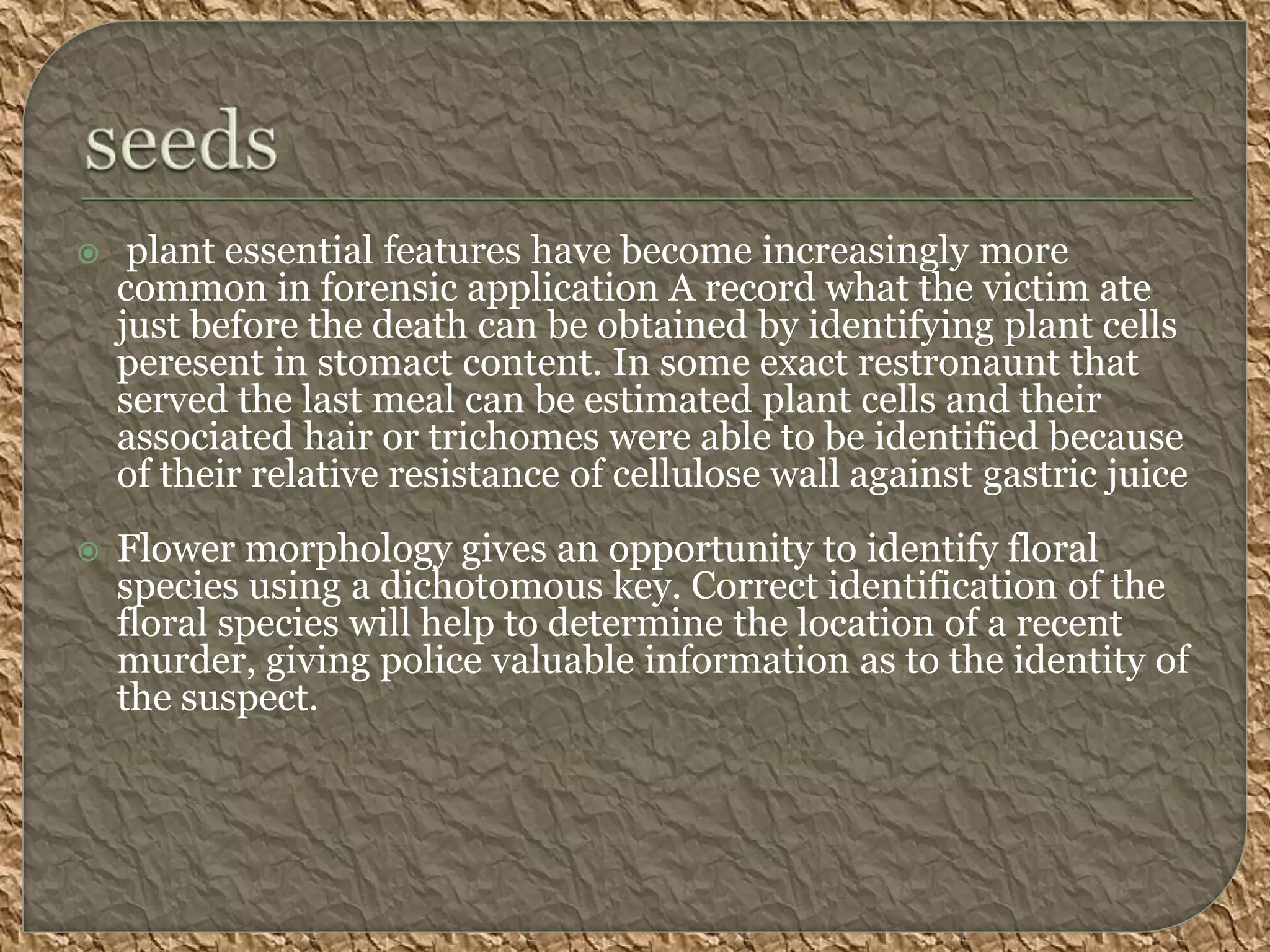 seeds

plant essential features have become increasingly more common in forensic application A record what the victim ate just before the death can be obtained by identifying plant cells peresent in stomact content. In some exact restronaunt that served the last meal can be estimated plant cells and their associated hair or trichomes were able to be identified because of their relative resistance of cellulose wall against gastric juice

Flower morphology gives an opportunity to identify floral species using a dichotomous key. Correct identification of the floral species will help to determine the location of a recent murder, giving police valuable information as to the identity of the suspect.